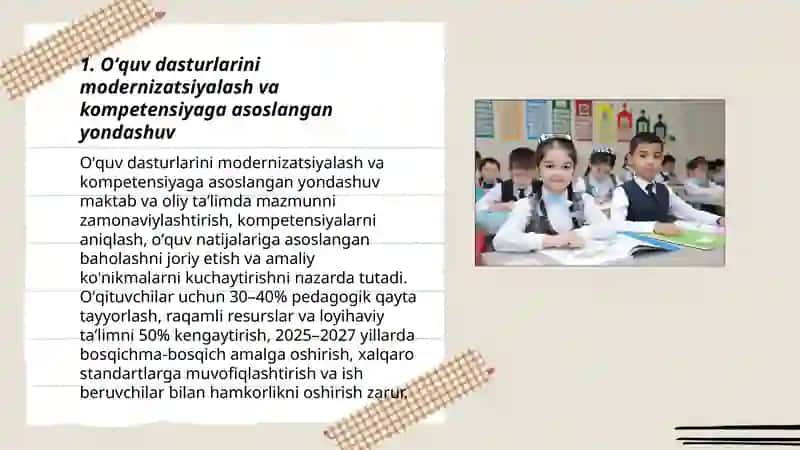 1. O‘quv dasturlarini modernizatsiyalash va kompetensiyaga asoslangan yondashuv

O‘quv dasturlarini modernizatsiyalash va kompetensiyaga asoslangan yondashuv maktab va oliy ta’limda mazmunni zamonaviylashtirish, kompetensiyalarni aniqlash, o‘quv natijalariga asoslangan baholashni joriy etish va amaliy ko'nikmalarni kuchaytirishni nazarda tutadi. O‘qituvchilar uchun 30–40% pedagogik qayta tayyorlash, raqamli resurslar va loyihaviy ta’limni 50% kengaytirish, 2025–2027 yillarda bosqichma-bosqich amalga oshirish, xalqaro standartlarga muvofiqlashtirish va ish beruvchilar bilan hamkorlikni oshirish zarur.